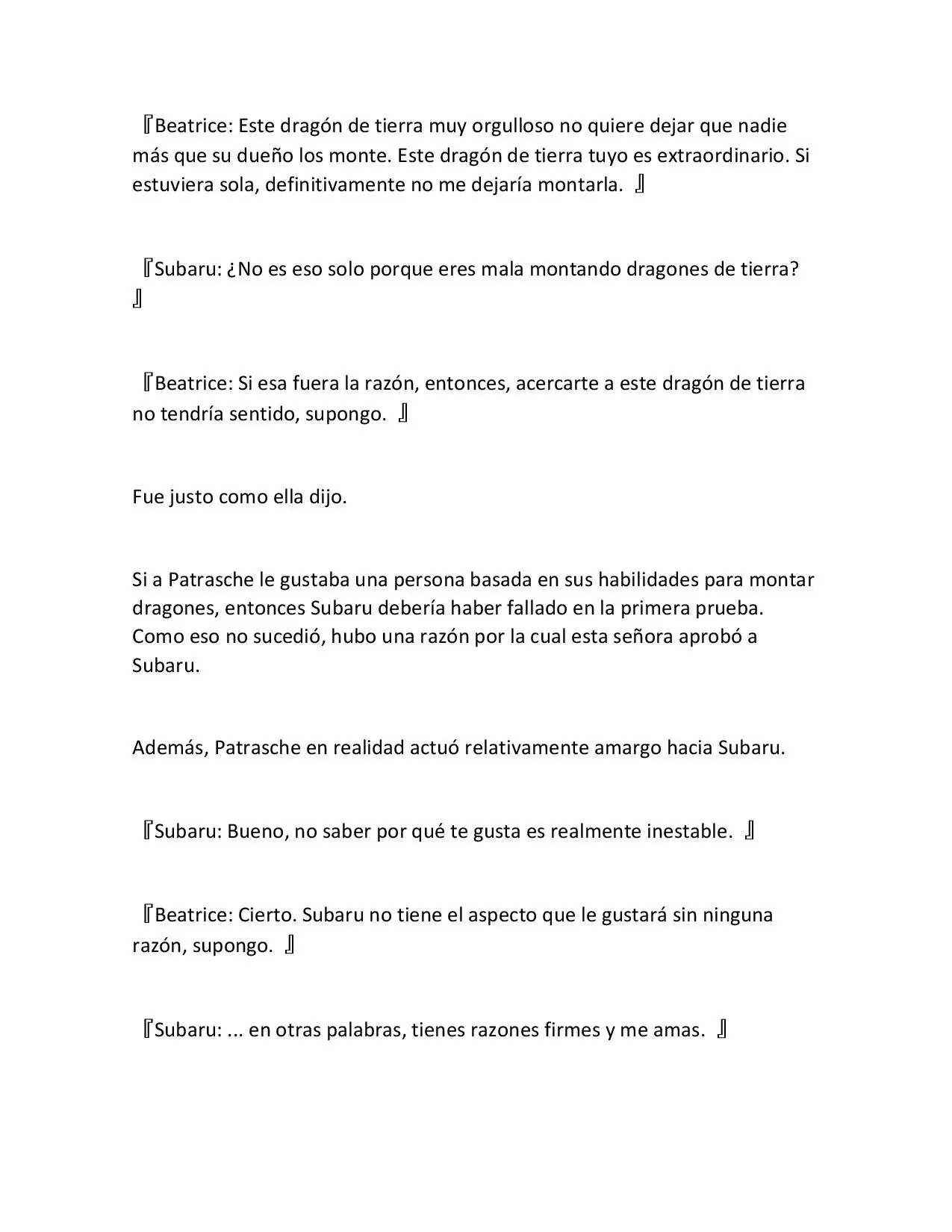 『Beatrice: Este dragón de tierra muy orgulloso no quiere dejar que nadie más que su dueño los monte. Este dragón de tierra tuyo es extraordinario. Si estuviera sola, definitivamente no me dejaría montarla. 』

『Subaru: ¿No es eso solo porque eres mala montando dragones de tierra? 』

『Beatrice: Si esa fuera la razón, entonces, acercarte a este dragón de tierra no tendría sentido, supongo. 』

Fue justo como ella dijo.

Si a Patrasche le gustaba una persona basada en sus habilidades para montar dragones, entonces Subaru debería haber fallado en la primera prueba. Como eso no sucedió, hubo una razón por la cual esta señora aprobó a Subaru.

Además, Patrasche en realidad actuó relativamente amargo hacia Subaru.

『Subaru: Bueno, no saber por qué te gusta es realmente inestable. 』

『Beatrice: Cierto. Subaru no tiene el aspecto que le gustará sin ninguna razón, supongo. 』

『Subaru: ... en otras palabras, tienes razones firmes y me amas. 』